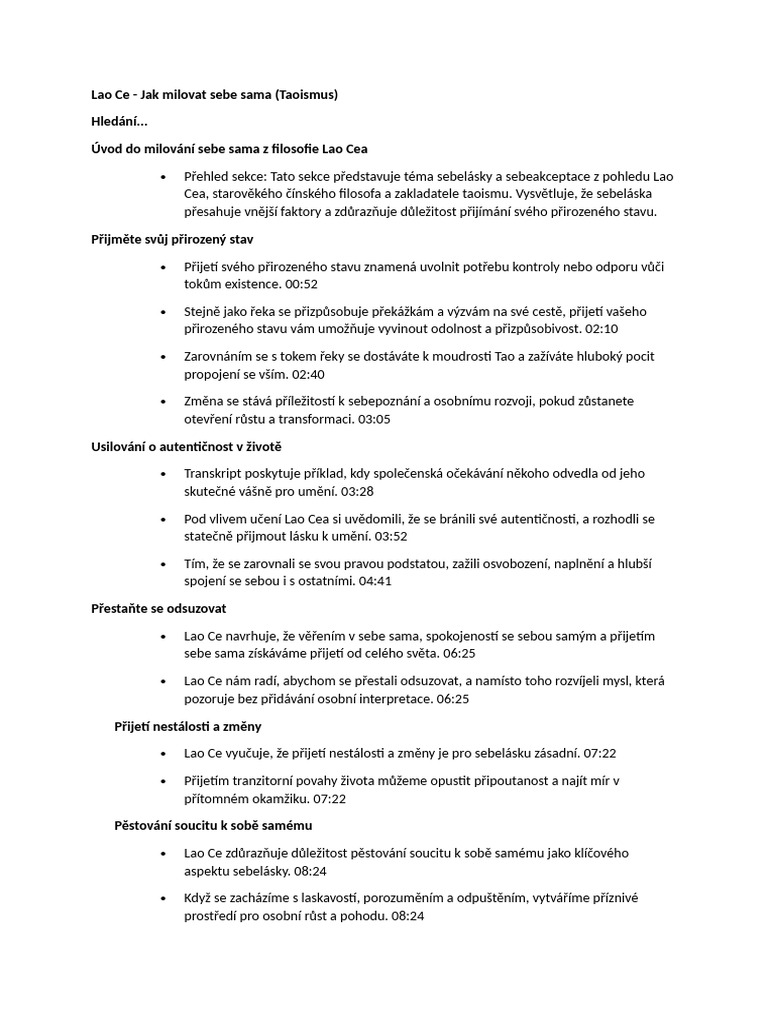 Lao Ce - Jak milovat sebe sama (Taoismus)

Hledání...

Úvod do milování sebe sama z filosofie Lao Cea

• Přehled sekce: Tato sekce představuje téma sebelásky a sebeakceptace z pohledu Lao Cea, starověkého čínského filosofa a zakladatele taoismu. Vysvětluje, že sebeláska přesahuje vnější faktory a zdůrazňuje důležitost přijímání svého přirozeného stavu.

Přijměte svůj přirozený stav

• Přijetí svého přirozeného stavu znamená uvolnit potřebu kontroly nebo odporu vůči tokům existence. 00:52

• Stejně jako řeka se přizpůsobuje překážkám a výzvám na své cestě, přijetí vašeho přirozeného stavu vám umožňuje vyvinout odolnost a přizpůsobivost. 02:10

• Zarovnáním se s tokem řeky se dostáváte k moudrosti Tao a zažíváte hluboký pocit propojení se vším. 02:40

• Změna se stává příležitostí k sebepoznání a osobnímu rozvoji, pokud zůstanete otevření růstu a transformaci. 03:05

Usilování o autentičnost v životě

• Transkript poskytuje příklad, kdy společenská očekávání někoho odvedla od jeho skutečné vášně pro umění. 03:28

• Pod vlivem učení Lao Cea si uvědomili, že se bránili své autentičnosti, a rozhodli se statečně přijmout lásku k umění. 03:52

• Tím, že se zarovnali se svou pravou podstatou, zažili osvobození, naplnění a hlubší spojení se sebou i s ostatními. 04:41

Přestaňte se odsuzovat

• Lao Ce navrhuje, že věřením v sebe sama, spokojeností se sebou samým a přijetím sebe sama získáváme přijetí od celého světa. 06:25

• Lao Ce nám radí, abychom se přestali odsuzovat, a namísto toho rozvíjeli mysl, která pozoruje bez přidávání osobní interpretace. 06:25

Přijetí nestálosti a změny

• Lao Ce vyučuje, že přijetí nestálosti a změny je pro sebelásku zásadní. 07:22

• Přijetím tranzitorní povahy života můžeme opustit připoutanost a najít mír v přítomném okamžiku. 07:22

Pěstování soucitu k sobě samému

• Lao Ce zdůrazňuje důležitost pěstování soucitu k sobě samému jako klíčového aspektu sebelásky. 08:24

• Když se zacházíme s laskavostí, porozuměním a odpuštěním, vytváříme příznivé prostředí pro osobní růst a pohodu. 08:24